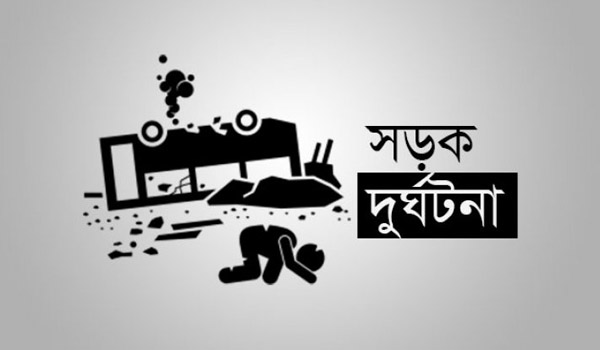 সড়ক
দুর্ঘটনা